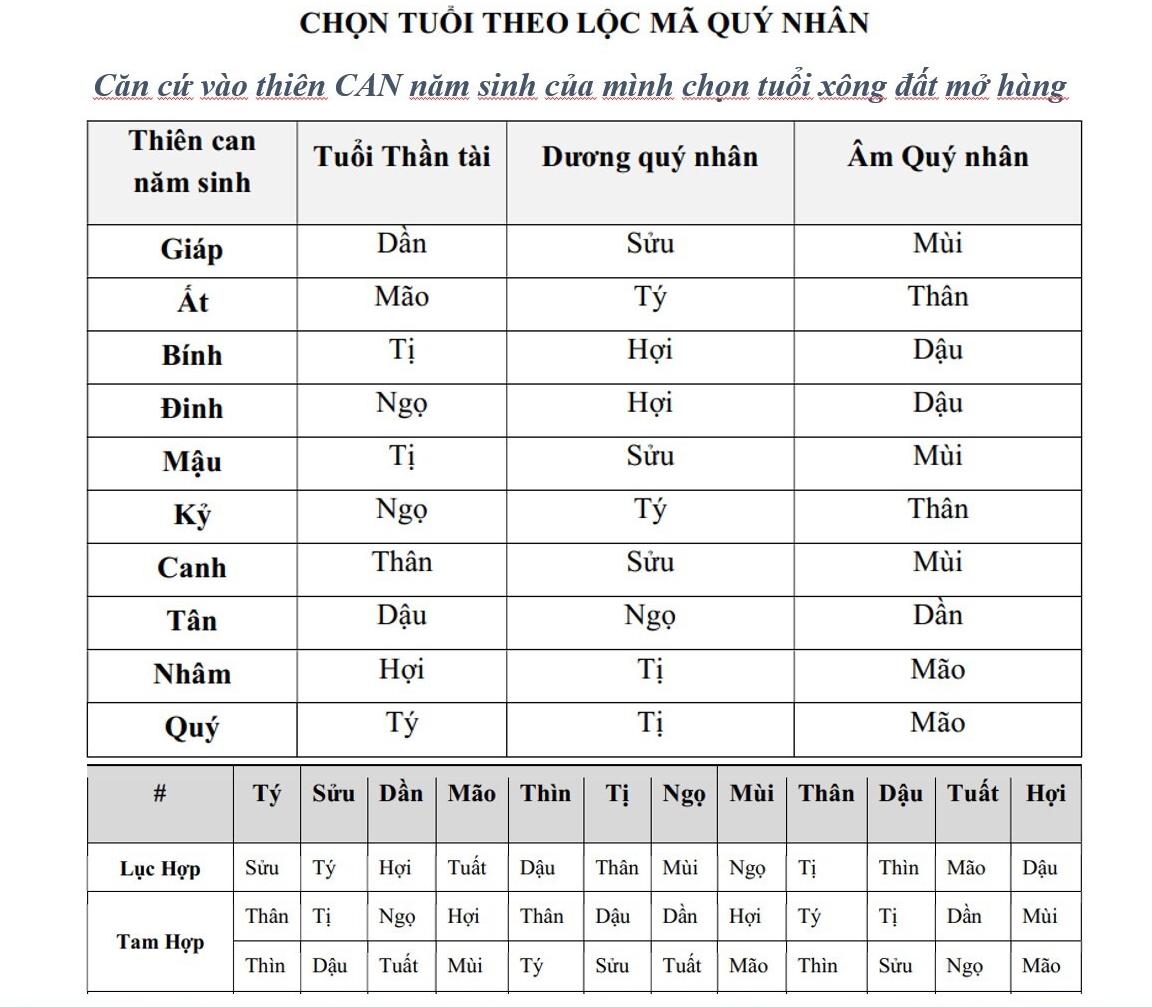 CHỌN TUỔI THEO LỘC MÃ QUÝ NHÂN

Căn cứ vào thiên CAN năm sinh của mình chọn tuổi xông đất mở hàng

| Thiên can năm sinh | Tuổi Thần tài | Dương quý nhân | Âm Quý nhân |
|---|---|---|---|
| Giáp | Dần | Sửu | Mùi |
| Ất | Mão | Tý | Thân |
| Bính | Tị | Hợi | Dậu |
| Đinh | Ngọ | Hợi | Dậu |
| Mậu | Tị | Sửu | Mùi |
| Kỷ | Ngọ | Tý | Thân |
| Canh | Thân | Sửu | Mùi |
| Tân | Dậu | Ngọ | Dần |
| Nhâm | Hợi | Tị | Mão |
| Quý | Tý | Tị | Mão |

| # | Tý | Sửu | Dần | Mão | Thìn | Tị | Ngọ | Mùi | Thân | Dậu | Tuất | Hợi |
|---|---|---|---|---|---|---|---|---|---|---|---|---|
| Lục Hợp | Sửu | Tý | Hợi | Tuất | Dậu | Thân | Mùi | Ngọ | Tị | Thìn | Mão | Dậu |
| Tam Hợp | Thân | Tị | Ngọ | Hợi | Thân | Dậu | Dần | Hợi | Tý | Tị | Dần | Mùi |
| | Thìn | Dậu | Tuất | Mùi | Tý | Sửu | Tuất | Mão | Thìn | Sửu | Ngọ | Mão |